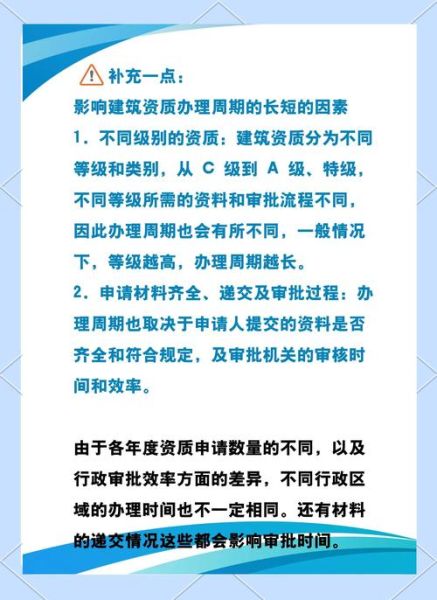 补充一点：
影响建筑资质办理周期的长短的因素
1．不同级别的资质：建筑资质分为不同等级和类别，从 C 级到 A 级、特级，不同等级所需的资料和审批流程不同，因此办理周期也会有所不同，一般情况下，等级越高，办理周期越长。
2．申请材料齐全、递交及审批过程：办理周期也取决于申请人提交的资料是否齐全和符合规定，及审批机关的审核时间和效率。

由于各年度资质申请数量的不同，以及行政审批效率方面的差异，不同行政区域的办理时间也不一定相同。还有材料的递交情况这些都会影响审批时间。